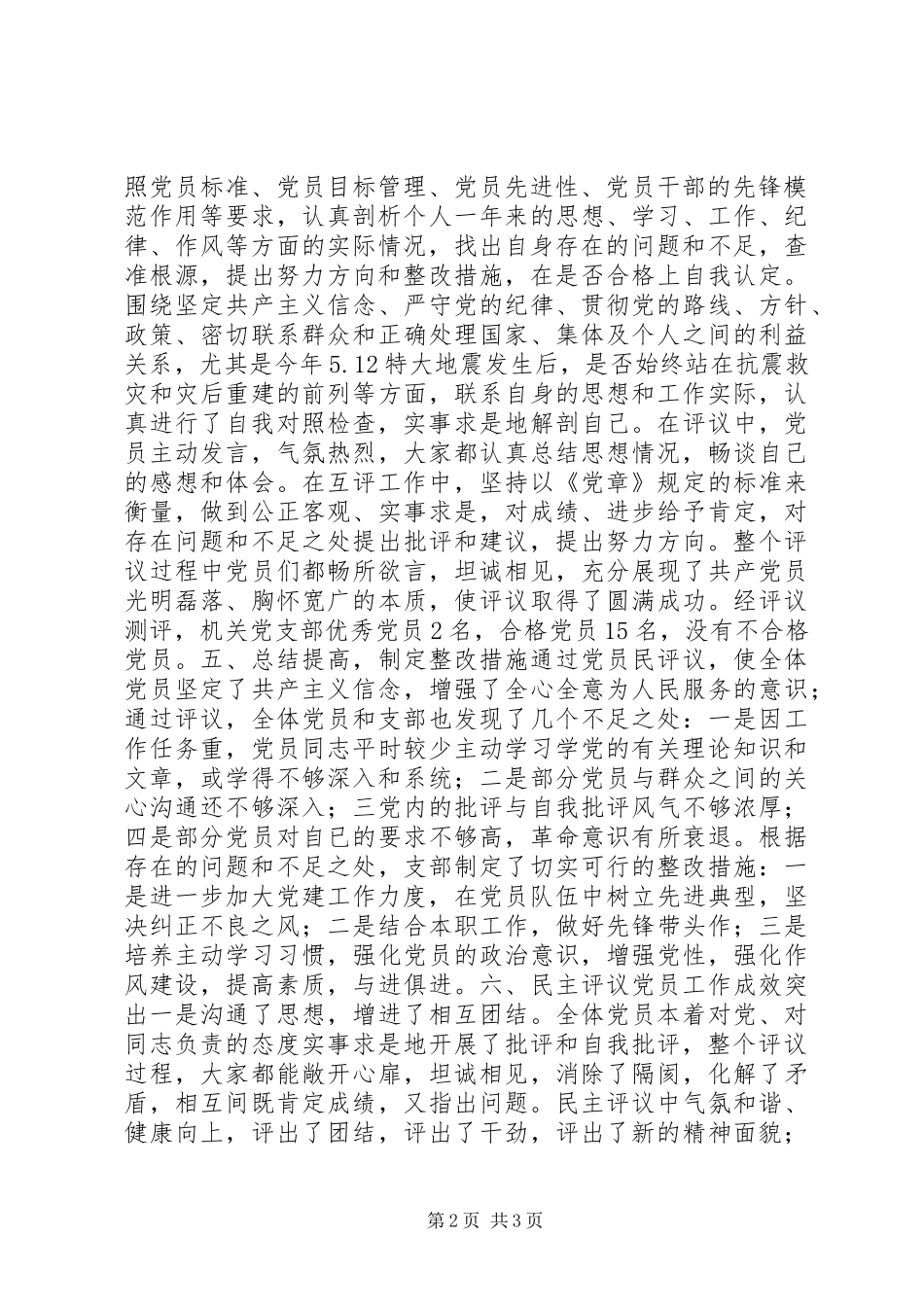 照党员标准、党员目标管理、党员先进性、党员干部的先锋模范作用等要求，认真剖析个人一年来的思想、学习、工作、纪律、作风等方面的实际情况，找出自身存在的问题和不足，查准根源，提出努力方向和整改措施，在是否合格上自我认定。围绕坚定共产主义信念、严守党的纪律、贯彻党的路线、方针、政策、密切联系群众和正确处理国家、集体及个人之间的利益关系，尤其是今年5.12特大地震发生后，是否始终站在抗震救灾和灾后重建的前列等方面，联系自身的思想和工作实际，认真进行了自我对照检查，实事求是地解剖自己。在评议中，党员主动发言，气氛热烈，大家都认真总结思想情况，畅谈自己的感想和体会。在互评工作中，坚持以《党章》规定的标准来衡量，做到公正客观、实事求是，对成绩、进步给予肯定，对存在问题和不足之处提出批评和建议，提出努力方向。整个评议过程中党员们都畅所欲言，坦诚相见，充分展现了共产党员光明磊落、胸怀宽广的本质，使评议取得了圆满成功。经评议测评，机关党支部优秀党员2名，合格党员15名，没有不合格党员。五、总结提高，制定整改措施通过党员民评议，使全体党员坚定了共产主义信念，增强了全心全意为人民服务的意识；通过评议，全体党员和支部也发现了几个不足之处：一是因工作任务重，党员同志平时较少主动学习学党的有关理论知识和文章，或学得不够深入和系统；二是部分党员与群众之间的关心沟通还不够深入；三党内的批评与自我批评风气不够浓厚；四是部分党员对自已的要求不够高，革命意识有所衰退。根据存在的问题和不足之处，支部制定了切实可行的整改措施：一是进一步加大党建工作力度，在党员队伍中树立先进典型，坚决纠正不良之风；二是结合本职工作，做好先锋带头作；三是培养主动学习习惯，强化党员的政治意识，增强党性，强化作风建设，提高素质，与进俱进。六、民主评议党员工作成效突出一是沟通了思想，增进了相互团结。全体党员本着对党、对同志负责的态度实事求是地开展了批评和自我批评，整个评议过程，大家都能敞开心扉，坦诚相见，消除了隔阂，化解了矛盾，相互间既肯定成绩，又指出问题。民主评议中气氛和谐、健康向上，评出了团结，评出了干劲，评出了新的精神面貌；

第2页 共3页